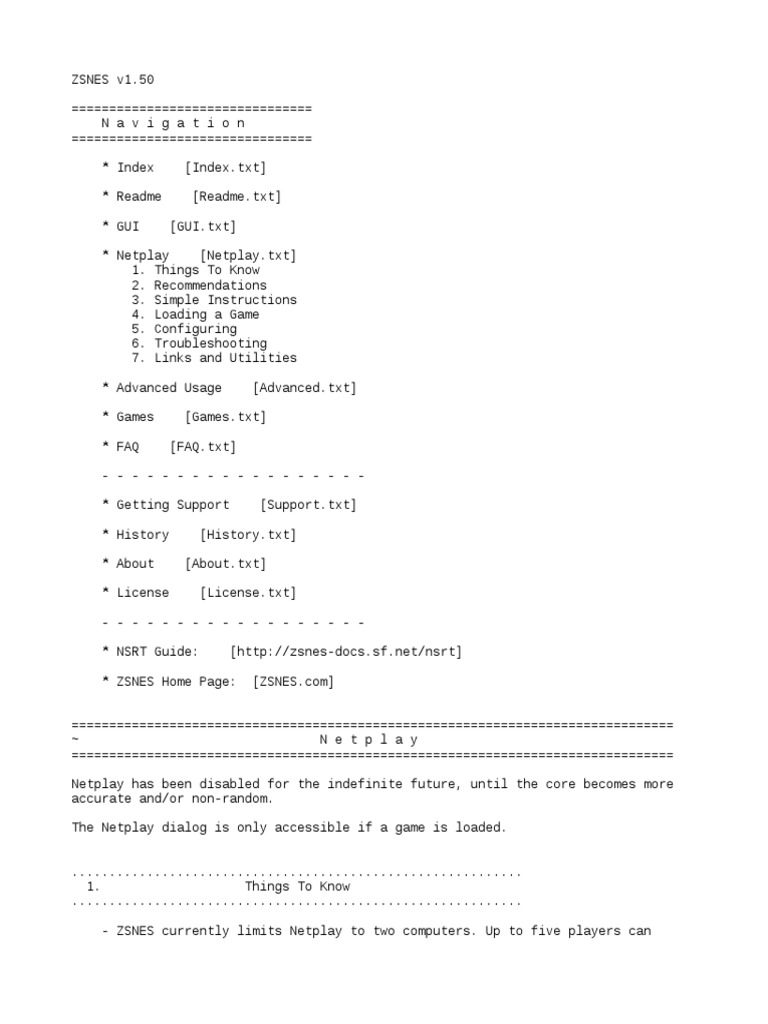 ZSNES v1.50

================================
N a v i g a t i o n
================================

* Index [Index.txt]

* Readme [Readme.txt]

* GUI [GUI.txt]

* Netplay [Netplay.txt]
1. Things To Know
2. Recommendations
3. Simple Instructions
4. Loading a Game
5. Configuring
6. Troubleshooting
7. Links and Utilities

* Advanced Usage [Advanced.txt]

* Games [Games.txt]

* FAQ [FAQ.txt]

- - - - - - - - - - - - - - - - - -

* Getting Support [Support.txt]

* History [History.txt]

* About [About.txt]

* License [License.txt]

- - - - - - - - - - - - - - - - - -

* NSRT Guide: [http://zsnes-docs.sf.net/nsrt]

* ZSNES Home Page: [ZSNES.com]

================================================================================
~ N e t p l a y
================================================================================

Netplay has been disabled for the indefinite future, until the core becomes more accurate and/or non-random.

The Netplay dialog is only accessible if a game is loaded.

............................................................
1. Things To Know
............................................................

- ZSNES currently limits Netplay to two computers. Up to five players can